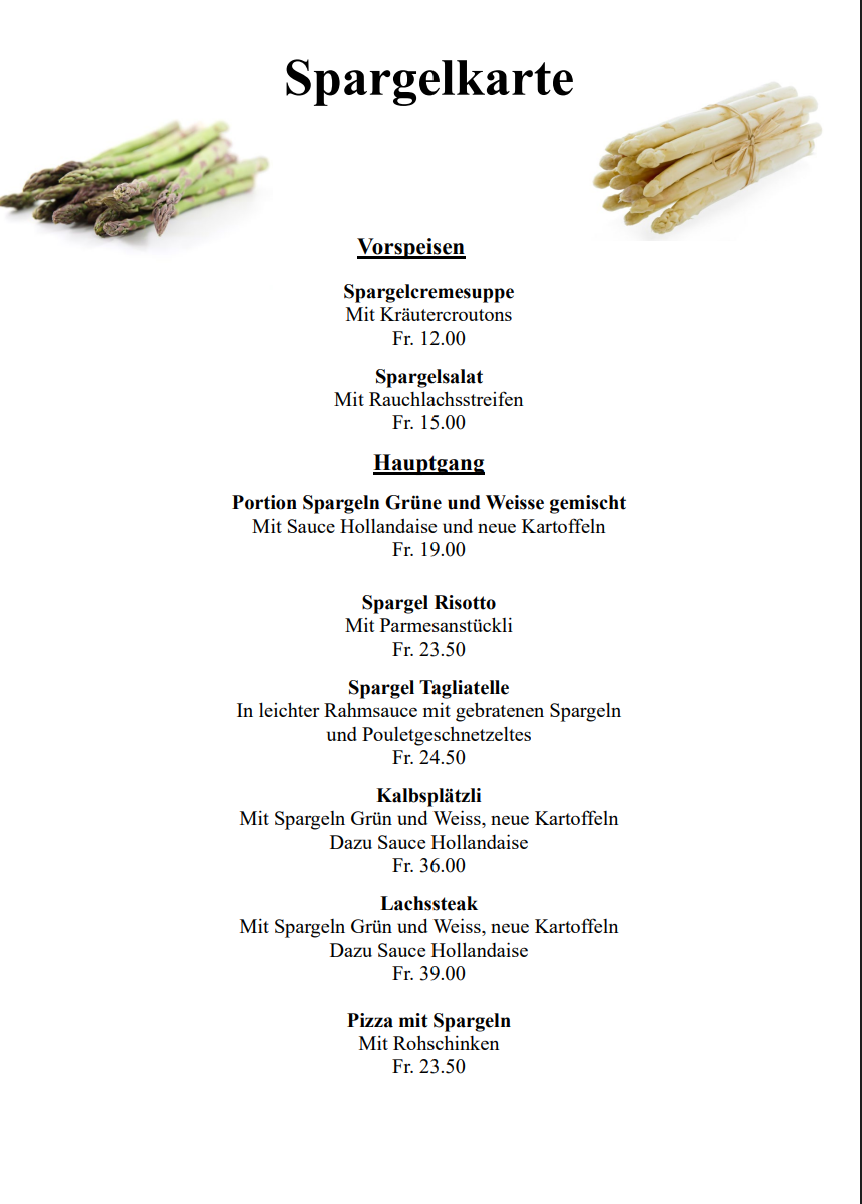 Spargelkarte

Vorspeisen

Spargelcremesuppe
Mit Kräutercroutons
Fr. 12.00

Spargelsalat
Mit Rauchlachsstreifen
Fr. 15.00

Hauptgang

Portion Spargeln Grüne und Weisse gemischt
Mit Sauce Hollandaise und neue Kartoffeln
Fr. 19.00

Spargel Risotto
Mit Parmesanstückli
Fr. 23.50

Spargel Tagliatelle
In leichter Rahmsauce mit gebratenen Spargeln und Pouletgeschnetzeltes
Fr. 24.50

Kalbsplätzli
Mit Spargeln Grün und Weiss, neue Kartoffeln
Dazu Sauce Hollandaise
Fr. 36.00

Lachssteak
Mit Spargeln Grün und Weiss, neue Kartoffeln
Dazu Sauce Hollandaise
Fr. 39.00

Pizza mit Spargeln
Mit Rohschinken
Fr. 23.50